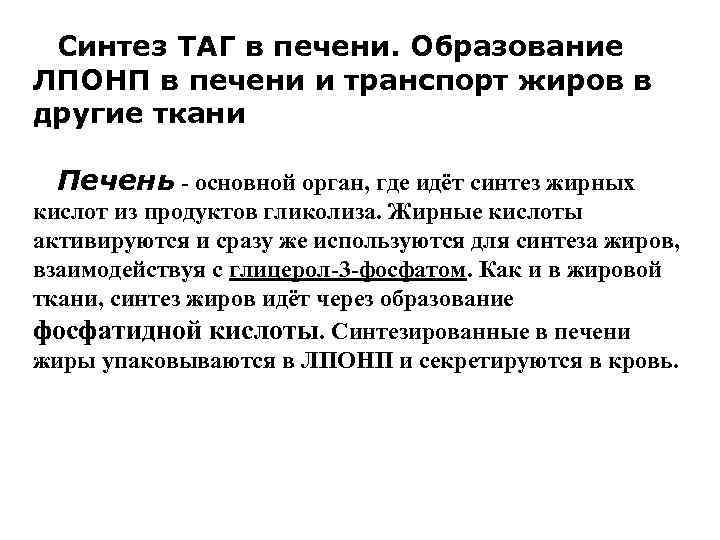 Синтез ТАГ в печени. Образование ЛПОНП в печени и транспорт жиров в другие ткани

Печень - основной орган, где идёт синтез жирных кислот из продуктов гликолиза. Жирные кислоты активируются и сразу же используются для синтеза жиров, взаимодействуя с глицерол-3-фосфатом. Как и в жировой ткани, синтез жиров идёт через образование фосфатидной кислоты. Синтезированные в печени жиры упаковываются в ЛПОНП и секретируются в кровь.